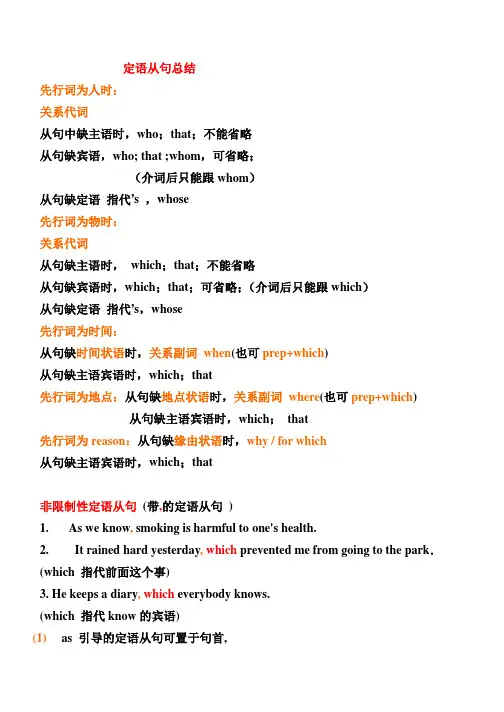 定语从句总结

先行词为人时：

关系代词

从句中缺主语时，who；that；不能省略

从句缺宾语，who; that ;whom，可省略；

（介词后只能跟 whom）

从句缺定语 指代's ，whose

先行词为物时：

关系代词

从句缺主语时， which；that；不能省略

从句缺宾语时，which；that；可省略；（介词后只能跟 which）

从句缺定语 指代's，whose

先行词为时间：

从句缺时间状语时，关系副词 when(也可 prep+which)

从句缺主语宾语时，which；that

先行词为地点：从句缺地点状语时，关系副词 where(也可 prep+which)

从句缺主语宾语时，which； that

先行词为 reason：从句缺缘由状语时，why / for which

从句缺主语宾语时，which；that

非限制性定语从句（带,的定语从句 ）

1. As we know, smoking is harmful to one's health.

2. It rained hard yesterday, which prevented me from going to the park.

(which 指代前面这个事)

3. He keeps a diary, which everybody knows.

(which 指代 know 的宾语)

(1) as 引导的定语从句可置于句首，